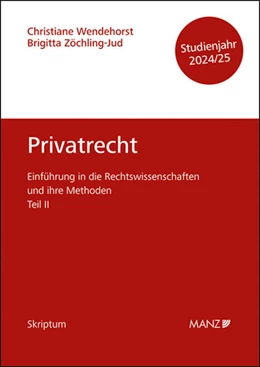 Christiane Wendehorst
Brigitta Zöchling-Jud

Studienjahr 2024/25

Privatrecht

Einführung in die Rechtswissenschaften und ihre Methoden
Teil II

Skriptum

MANZ